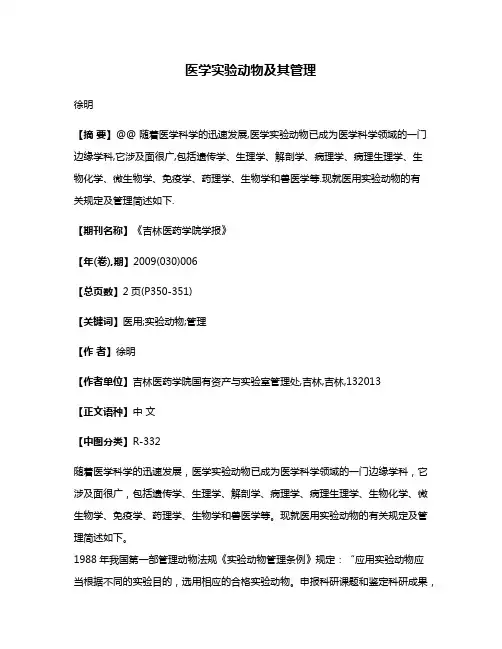 医学实验动物及其管理

徐明

【摘 要】@@ 随着医学科学的迅速发展,医学实验动物已成为医学科学领域的一门边缘学科,它涉及面很广,包括遗传学、生理学、解剖学、病理学、病理生理学、生物化学、微生物学、免疫学、药理学、生物学和兽医学等.现就医用实验动物的有关规定及管理简述如下.

【期刊名称】《吉林医药学院学报》

【年(卷),期】2009(030)006

【总页数】2 页(P350-351)

【关键词】医用;实验动物;管理

【作 者】徐明

【作者单位】吉林医药学院国有资产与实验室管理处,吉林,吉林,132013

【正文语种】中 文

【中图分类】R-332

随着医学科学的迅速发展，医学实验动物已成为医学科学领域的一门边缘学科，它涉及面很广，包括遗传学、生理学、解剖学、病理学、病理生理学、生物化学、微生物学、免疫学、药理学、生物学和兽医学等。现就医用实验动物的有关规定及管理简述如下。

1988 年我国第一部管理动物法规《实验动物管理条例》规定：“应用实验动物应当根据不同的实验目的，选用相应的合格实验动物。申报科研课题和鉴定科研成果，